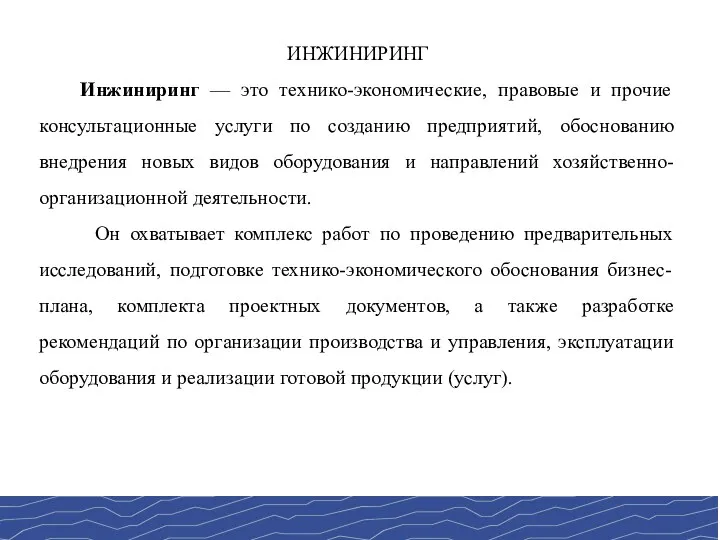 ИНЖИНИРИНГ

Инжиниринг — это технико-экономические, правовые и прочие консультационные услуги по созданию предприятий, обоснованию внедрения новых видов оборудования и направлений хозяйственно-организационной деятельности.

Он охватывает комплекс работ по проведению предварительных исследований, подготовке технико-экономического обоснования бизнес-плана, комплекта проектных документов, а также разработке рекомендаций по организации производства и управления, эксплуатации оборудования и реализации готовой продукции (услуг).